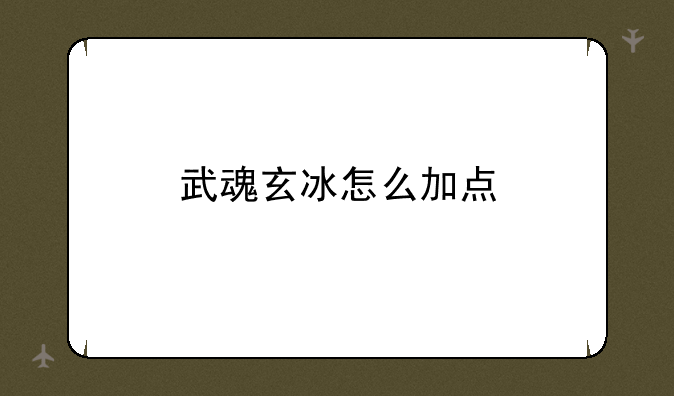 武魂玄冰怎么加点